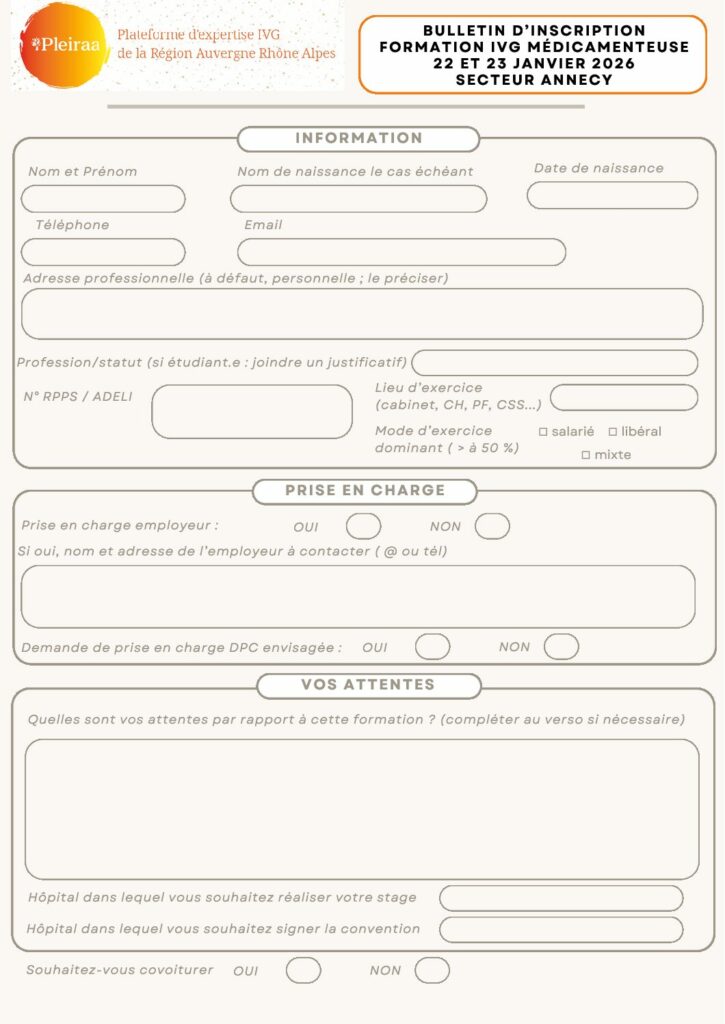 Pleiraa
Plateforme d'expertise IVG de la Région Auvergne Rhône Alpes

BULLETIN D'INSCRIPTION
FORMATION IVG MÉDICAMENTEUSE
22 ET 23 JANVIER 2026
SECTEUR ANNECY

INFORMATION

Nom et Prénom
Nom de naissance le cas échéant
Date de naissance
Téléphone
Email
Adresse professionnelle (à défaut, personnelle ; le préciser)
Profession/statut (si étudiant.e : joindre un justificatif)
N° RPPS / ADELI
Lieu d'exercice (cabinet, CH, PF, CSS...)
Mode d'exercice dominant ( > à 50 %)
□ salarié □ libéral
□ mixte

PRISE EN CHARGE

Prise en charge employeur : OUI NON
Si oui, nom et adresse de l'employeur à contacter ( @ ou tél)
Demande de prise en charge DPC envisagée : OUI NON

VOS ATTENTES

Quelles sont vos attentes par rapport à cette formation ? (compléter au verso si nécessaire)
Hôpital dans lequel vous souhaitez réaliser votre stage
Hôpital dans lequel vous souhaitez signer la convention
Souhaitez-vous covoiturer OUI NON